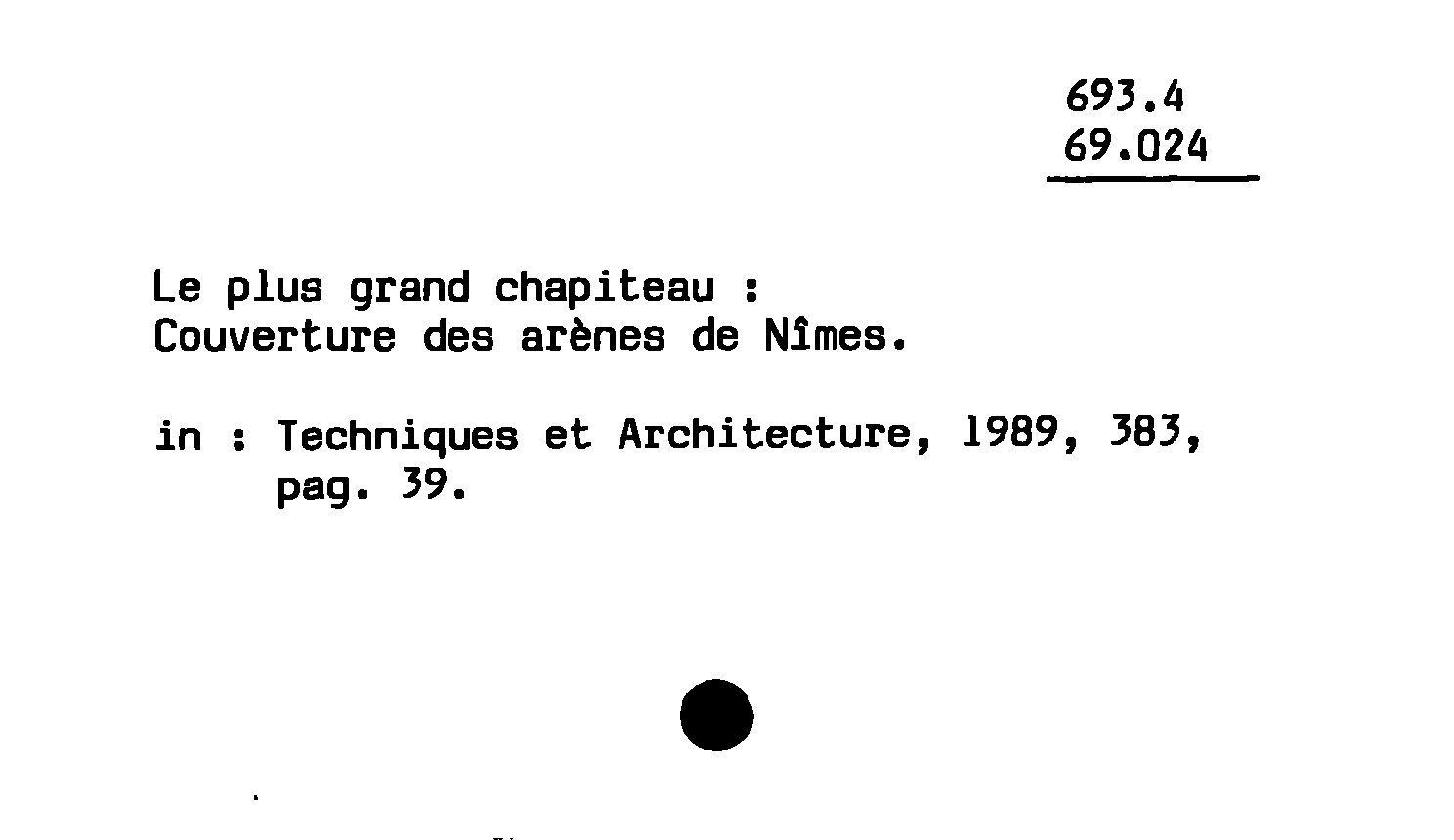 693.4
69.024

Le plus grand chapiteau :
Couverture des arènes de Nîmes.

in : Techniques et Architecture, 1989, 383, pag. 39.